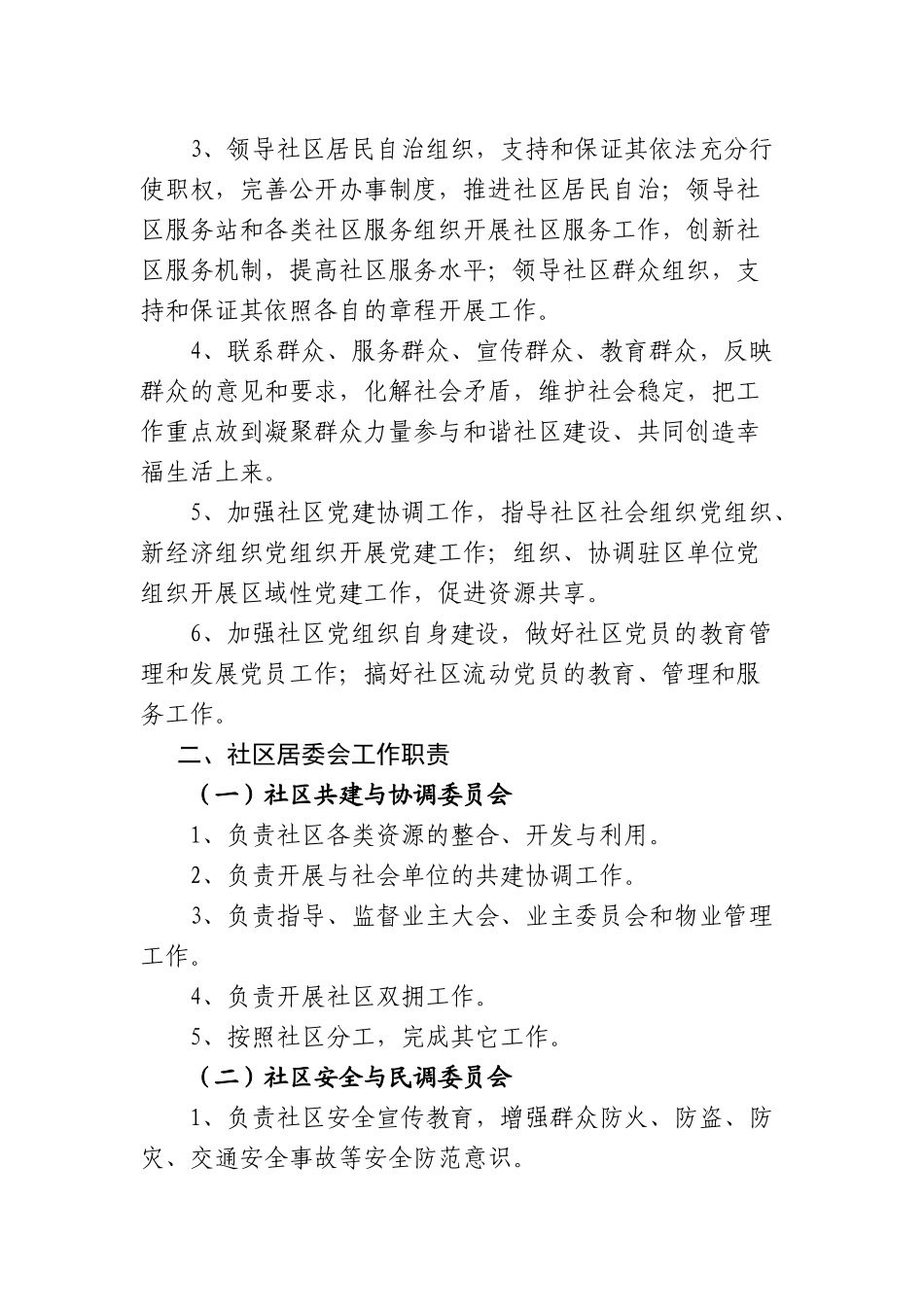 3、领导社区居民自治组织，支持和保证其依法充分行使职权，完善公开办事制度，推进社区居民自治；领导社区服务站和各类社区服务组织开展社区服务工作，创新社区服务机制，提高社区服务水平；领导社区群众组织，支持和保证其依照各自的章程开展工作。

4、联系群众、服务群众、宣传群众、教育群众，反映群众的意见和要求，化解社会矛盾，维护社会稳定，把工作重点放到凝聚群众力量参与和谐社区建设、共同创造幸福生活上来。

5、加强社区党建协调工作，指导社区社会组织党组织、新经济组织党组织开展党建工作；组织、协调驻区单位党组织开展区域性党建工作，促进资源共享。

6、加强社区党组织自身建设，做好社区党员的教育管理和发展党员工作；搞好社区流动党员的教育、管理和服务工作。

二、社区居委会工作职责

（一）社区共建与协调委员会

1、负责社区各类资源的整合、开发与利用。

2、负责开展与社会单位的共建协调工作。

3、负责指导、监督业主大会、业主委员会和物业管理工作。

4、负责开展社区双拥工作。

5、按照社区分工，完成其它工作。

（二）社区安全与民调委员会

1、负责社区安全宣传教育，增强群众防火、防盗、防灾、交通安全事故等安全防范意识。